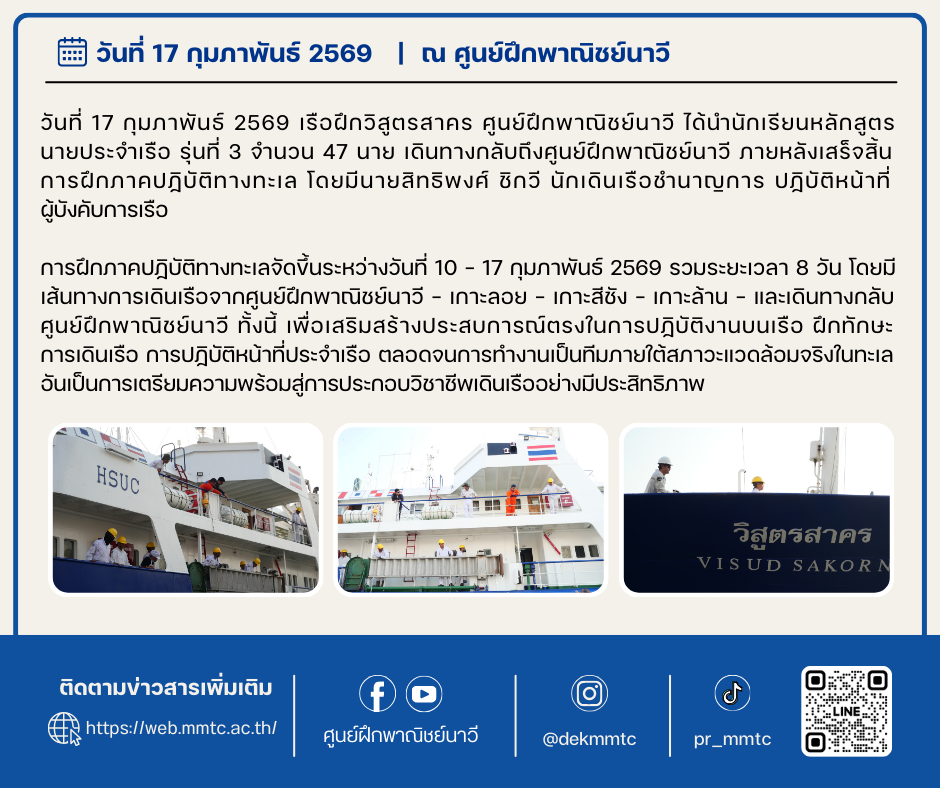 วันที่ 17 กุมภาพันธ์ 2569 | ณ ศูนย์ฝึกพาณิชย์นาวี

วันที่ 17 กุมภาพันธ์ 2569 เรือฝึกวิสูตรสาคร ศูนย์ฝึกพาณิชย์นาวี ได้นำนักเรียนหลักสูตรนายประจำเรือ รุ่นที่ 3 จำนวน 47 นาย เดินทางกลับถึงศูนย์ฝึกพาณิชย์นาวี ภายหลังเสร็จสิ้นการฝึกภาคปฏิบัติทางทะเล โดยมีนายสิทธิพงศ์ ชิกวี นักเดินเรือชำนาญการ ปฏิบัติหน้าที่ผู้บังคับการเรือ

การฝึกภาคปฏิบัติทางทะเลจัดขึ้นระหว่างวันที่ 10 - 17 กุมภาพันธ์ 2569 รวมระยะเวลา 8 วัน โดยมีเส้นทางการเดินเรือจากศูนย์ฝึกพาณิชย์นาวี - เกาะลอย - เกาะสีชัง - เกาะล้าน - และเดินทางกลับศูนย์ฝึกพาณิชย์นาวี ทั้งนี้ เพื่อเสริมสร้างประสบการณ์ตรงในการปฏิบัติงานบนเรือ ฝึกทักษะการเดินเรือ การปฏิบัติหน้าที่ประจำเรือ ตลอดจนการทำงานเป็นทีมภายใต้สภาวะแวดล้อมจริงในทะเล อันเป็นการเตรียมความพร้อมสู่การประกอบวิชาชีพเดินเรืออย่างมีประสิทธิภาพ

HSUC

วิสูตรสาคร
VISUD SAKORN

ติดตามข่าวสารเพิ่มเติม
https://web.mmtc.ac.th/

ศูนย์ฝึกพาณิชย์นาวี

@dekmmtc

pr_mmtc

LINE